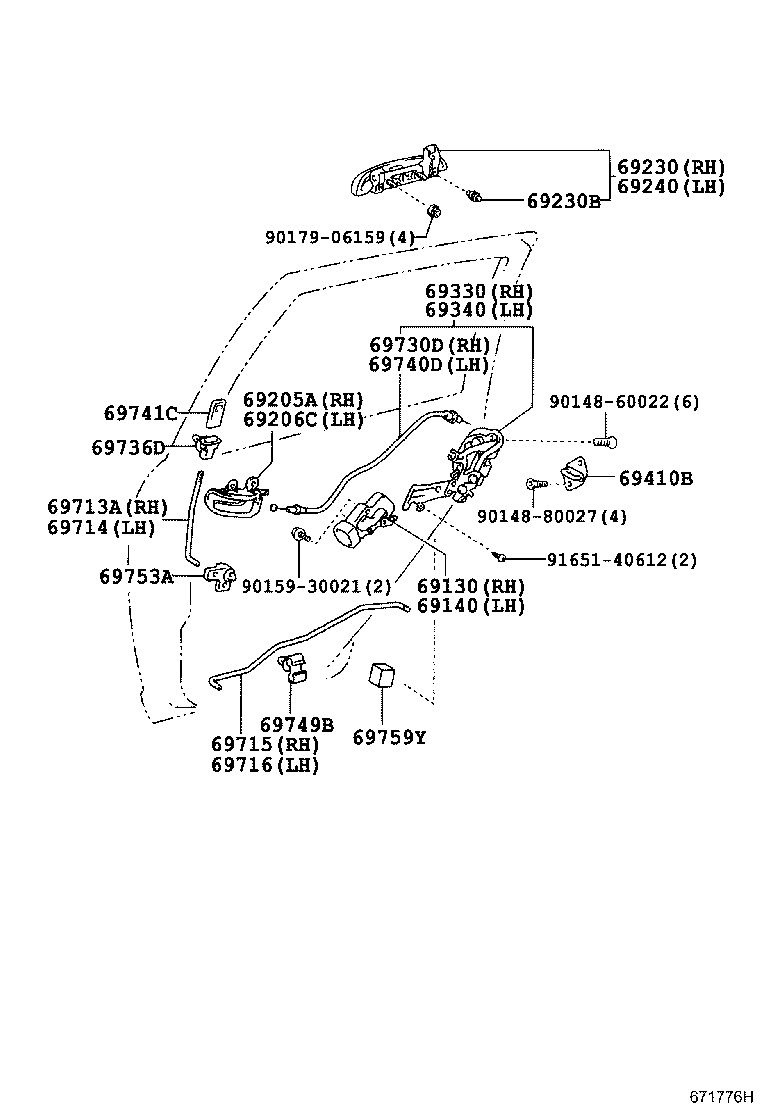 69230(RH)
69240(LH)
69230B
90179-06159(4)
69330(RH)
69340(LH)
69730D(RH)
69740D(LH)
69205A(RH)
69206C(LH)
69741C
69736D
90148-60022(6)
69410B
90148-80027(4)
69713A(RH)
69714(LH)
91651-40612(2)
69753A
90159-30021(2)
69130(RH)
69140(LH)
69749B
69759Y
69715(RH)
69716(LH)
671776H